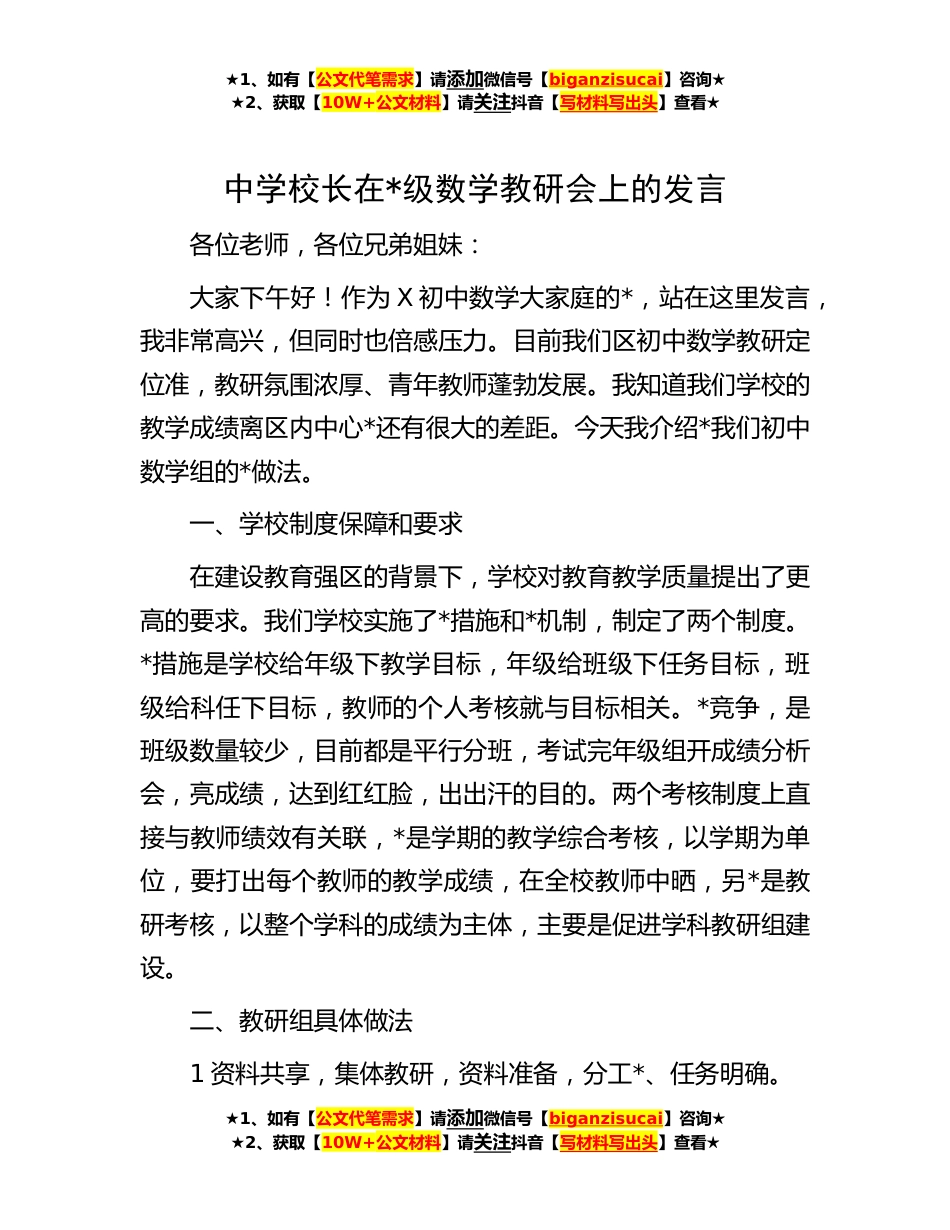 ★1、如有【公文代笔需求】请添加微信号【biganzisucai】咨询★
★2、获取【10W+公文材料】请关注抖音【写材料写出头】查看★

中学校长在*级数学教研会上的发言

各位老师，各位兄弟姐妹：

大家下午好！作为 X 初中数学大家庭的*，站在这里发言，我非常高兴，但同时也倍感压力。目前我们区初中数学教研定位准，教研氛围浓厚、青年教师蓬勃发展。我知道我们学校的教学成绩离区内中心*还有很大的差距。今天我介绍*我们初中数学组的*做法。

一、学校制度保障和要求

在建设教育强区的背景下，学校对教育教学质量提出了更高的要求。我们学校实施了*措施和*机制，制定了两个制度。*措施是学校给年级下教学目标，年级给班级下任务目标，班级给科任下目标，教师的个人考核就与目标相关。*竞争，是班级数量较少，目前都是平行分班，考试完年级组开成绩分析会，亮成绩，达到红红脸，出出汗的目的。两个考核制度上直接与教师绩效有关联，*是学期的教学综合考核，以学期为单位，要打出每个教师的教学成绩，在全校教师中晒，另*是教研考核，以整个学科的成绩为主体，主要是促进学科教研组建设。

二、教研组具体做法

1 资料共享，集体教研，资料准备，分工*、任务明确。

★1、如有【公文代笔需求】请添加微信号【biganzisucai】咨询★
★2、获取【10W+公文材料】请关注抖音【写材料写出头】查看★